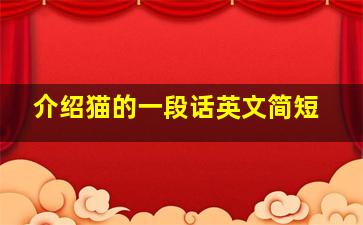 介绍猫的一段话英文简短